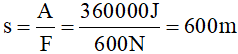 $s = \frac{A}{F} = \frac{360000J}{600N} = 600m$